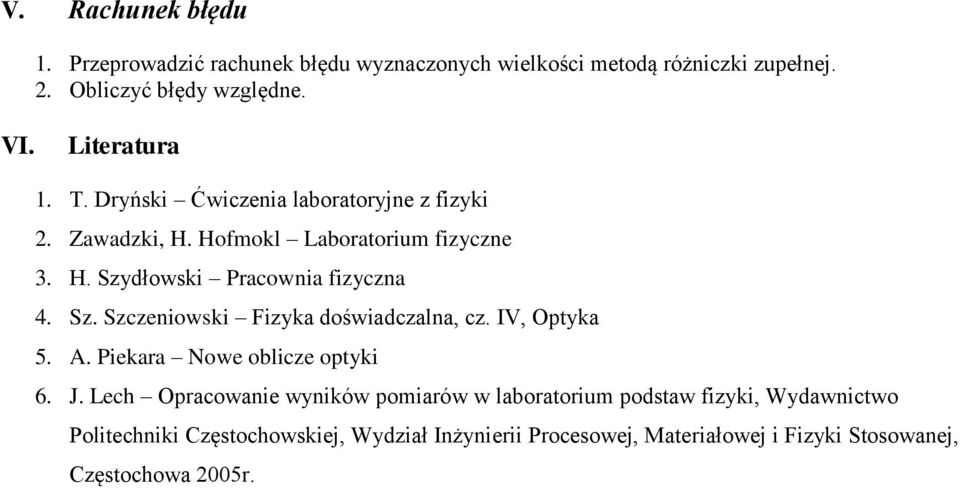 V. Rachunek błędu

1. Przeprowadzić rachunek błędu wyznaczonych wielkości metodą różniczki zupełnej.
2. Obliczyć błędy względne.

VI. Literatura

1. T. Dryński – Ćwiczenia laboratoryjne z fizyki
2. Zawadzki, H. Hofmokl – Laboratorium fizyczne
3. H. Szydłowski – Pracownia fizyczna
4. Sz. Szczeniowski – Fizyka doświadczalna, cz. IV, Optyka
5. A. Piekara – Nowe oblicze optyki
6. J. Lech – Opracowanie wyników pomiarów w laboratorium podstaw fizyki, Wydawnictwo Politechniki Częstochowskiej, Wydział Inżynierii Procesowej, Materiałowej i Fizyki Stosowanej, Częstochowa 2005r.